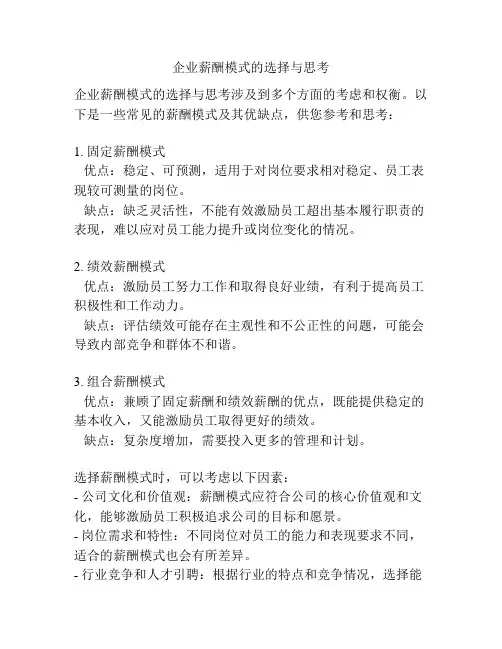 企业薪酬模式的选择与思考

企业薪酬模式的选择与思考涉及到多个方面的考虑和权衡。以下是一些常见的薪酬模式及其优缺点，供您参考和思考：

1. 固定薪酬模式
优点：稳定、可预测，适用于对岗位要求相对稳定、员工表现较可测量的岗位。
缺点：缺乏灵活性，不能有效激励员工超出基本履行职责的表现，难以应对员工能力提升或岗位变化的情况。

2. 绩效薪酬模式
优点：激励员工努力工作和取得良好业绩，有利于提高员工积极性和工作动力。
缺点：评估绩效可能存在主观性和不公正性的问题，可能会导致内部竞争和群体不和谐。

3. 组合薪酬模式
优点：兼顾了固定薪酬和绩效薪酬的优点，既能提供稳定的基本收入，又能激励员工取得更好的绩效。
缺点：复杂度增加，需要投入更多的管理和计划。

选择薪酬模式时，可以考虑以下因素：
- 公司文化和价值观：薪酬模式应符合公司的核心价值观和文化，能够激励员工积极追求公司的目标和愿景。
- 岗位需求和特性：不同岗位对员工的能力和表现要求不同，适合的薪酬模式也会有所差异。
- 行业竞争和人才引聘：根据行业的特点和竞争情况，选择能